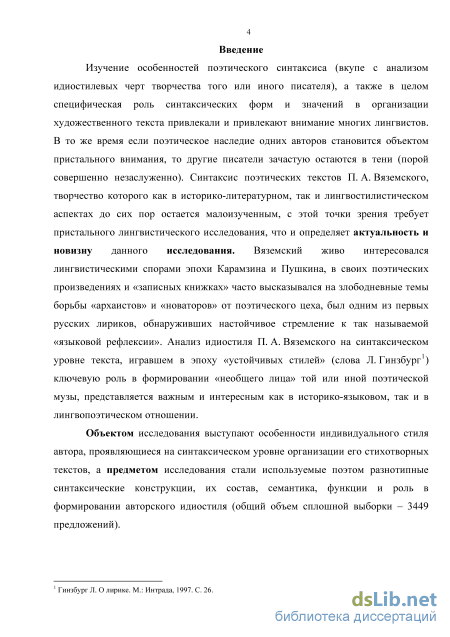 4

Введение

Изучение особенностей поэтического синтаксиса (вкупе с анализом идиостилевых черт творчества того или иного писателя), а также в целом специфическая роль синтаксических форм и значений в организации художественного текста привлекали и привлекают внимание многих лингвистов. В то же время если поэтическое наследие одних авторов становится объектом пристального внимания, то другие писатели зачастую остаются в тени (порой совершенно незаслуженно). Синтаксис поэтических текстов П. А. Вяземского, творчество которого как в историко-литературном, так и лингвостилистическом аспектах до сих пор остается малоизученным, с этой точки зрения требует пристального лингвистического исследования, что и определяет актуальность и новизну данного исследования. Вяземский живо интересовался лингвистическими спорами эпохи Карамзина и Пушкина, в своих поэтических произведениях и «записных книжках» часто высказывался на злободневные темы борьбы «архаистов» и «новаторов» от поэтического цеха, был одним из первых русских лириков, обнаруживших настойчивое стремление к так называемой «языковой рефлексии». Анализ идиостиля П. А. Вяземского на синтаксическом уровне текста, игравшем в эпоху «устойчивых стилей» (слова Л. Гинзбург$^1$) ключевую роль в формировании «необщего лица» той или иной поэтической музы, представляется важным и интересным как в историко-языковом, так и в лингвопоэтическом отношении.

Объектом исследования выступают особенности индивидуального стиля автора, проявляющиеся на синтаксическом уровне организации его стихотворных текстов, а предметом исследования стали используемые поэтом разнотипные синтаксические конструкции, их состав, семантика, функции и роль в формировании авторского идиостиля (общий объем сплошной выборки – 3449 предложений).

$^1$ Гинзбург Л. О лирике. М.: Интрада, 1997. С. 26.

dsLib.net
библиотека диссертаций